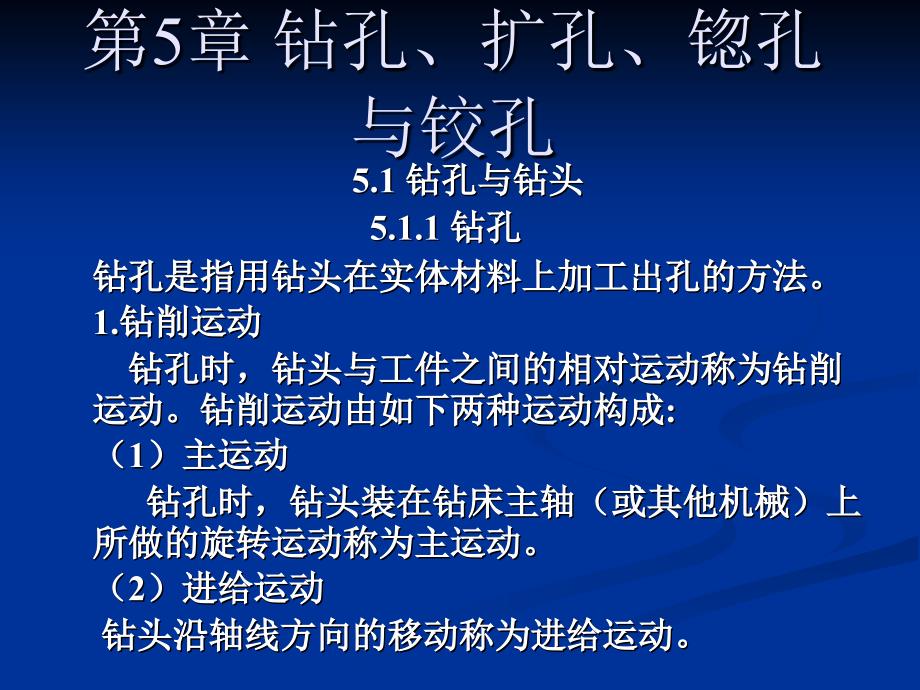 第5章 钻孔、扩孔、锪孔与铰孔

5.1 钻孔与钻头

5.1.1 钻孔

钻孔是指用钻头在实体材料上加工出孔的方法。

1.钻削运动

钻孔时，钻头与工件之间的相对运动称为钻削运动。钻削运动由如下两种运动构成:

（1）主运动

钻孔时，钻头装在钻床主轴（或其他机械）上所做的旋转运动称为主运动。

（2）进给运动

钻头沿轴线方向的移动称为进给运动。